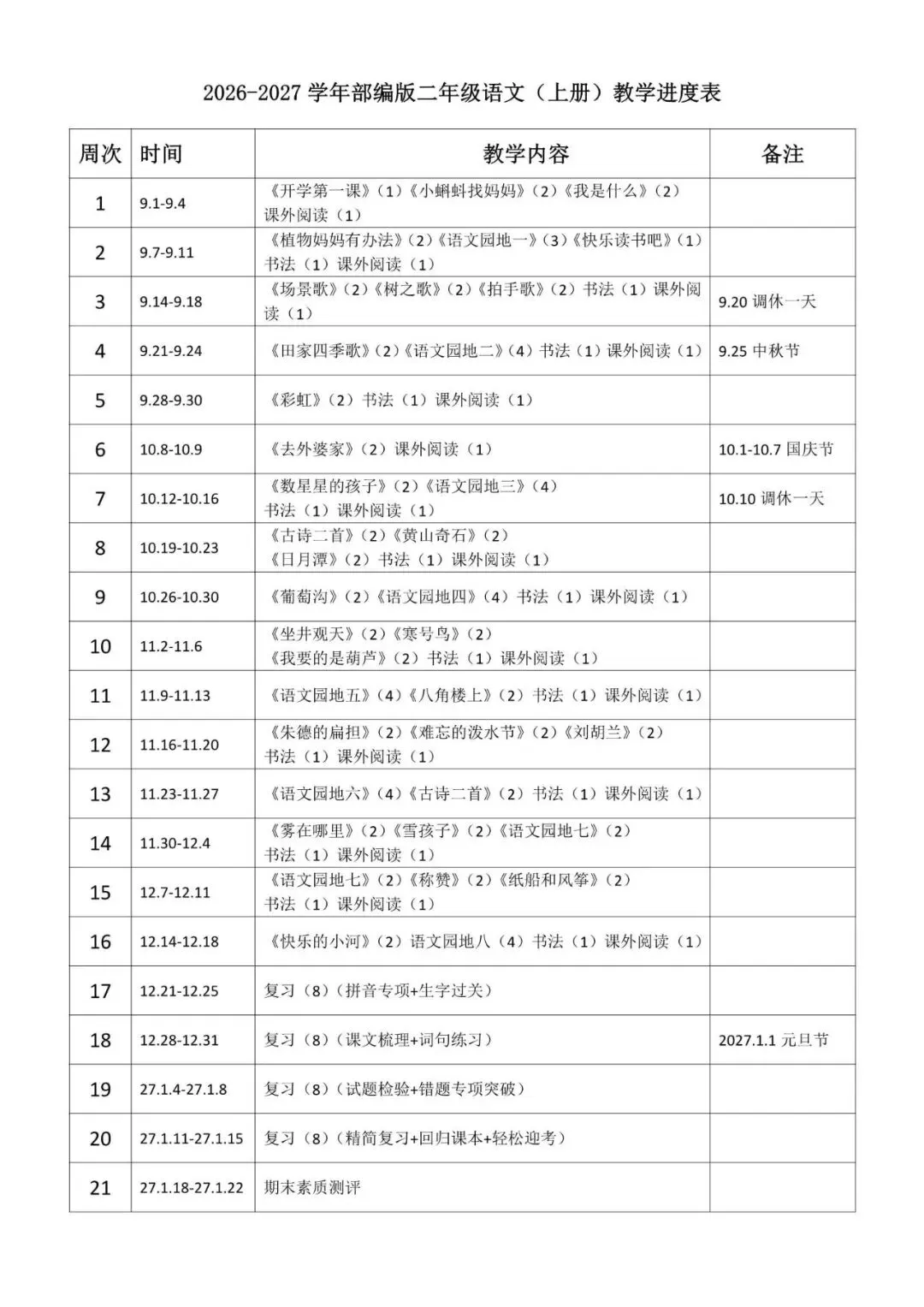 2026-2027 学年部编版二年级语文（上册）教学进度表

| 周次 | 时间 | 教学内容 | 备注 |
|---|---|---|---|
| 1 | 9.1-9.4 | 《开学第一课》（1）《小蝌蚪找妈妈》（2）《我是什么》（2）课外阅读（1） | |
| 2 | 9.7-9.11 | 《植物妈妈有办法》（2）《语文园地一》（3）《快乐读书吧》（1）书法（1）课外阅读（1） | |
| 3 | 9.14-9.18 | 《场景歌》（2）《树之歌》（2）《拍手歌》（2）书法（1）课外阅读（1） | 9.20 调休一天 |
| 4 | 9.21-9.24 | 《田家四季歌》（2）《语文园地二》（4）书法（1）课外阅读（1） | 9.25 中秋节 |
| 5 | 9.28-9.30 | 《彩虹》（2）书法（1）课外阅读（1） | |
| 6 | 10.8-10.9 | 《去外婆家》（2）课外阅读（1） | 10.1-10.7 国庆节 |
| 7 | 10.12-10.16 | 《数星星的孩子》（2）《语文园地三》（4）书法（1）课外阅读（1） | 10.10 调休一天 |
| 8 | 10.19-10.23 | 《古诗二首》（2）《黄山奇石》（2）《日月潭》（2）书法（1）课外阅读（1） | |
| 9 | 10.26-10.30 | 《葡萄沟》（2）《语文园地四》（4）书法（1）课外阅读（1） | |
| 10 | 11.2-11.6 | 《坐井观天》（2）《寒号鸟》（2）《我要的是葫芦》（2）书法（1）课外阅读（1） | |
| 11 | 11.9-11.13 | 《语文园地五》（4）《八角楼上》（2）书法（1）课外阅读（1） | |
| 12 | 11.16-11.20 | 《朱德的扁担》（2）《难忘的泼水节》（2）《刘胡兰》（2）书法（1）课外阅读（1） | |
| 13 | 11.23-11.27 | 《语文园地六》（4）《古诗二首》（2）书法（1）课外阅读（1） | |
| 14 | 11.30-12.4 | 《雾在哪里》（2）《雪孩子》（2）《语文园地七》（2）书法（1）课外阅读（1） | |
| 15 | 12.7-12.11 | 《语文园地七》（2）《称赞》（2）《纸船和风筝》（2）书法（1）课外阅读（1） | |
| 16 | 12.14-12.18 | 《快乐的小河》（2）语文园地八（4）书法（1）课外阅读（1） | |
| 17 | 12.21-12.25 | 复习（8）（拼音专项+生字过关） | |
| 18 | 12.28-12.31 | 复习（8）（课文梳理+词句练习） | 2027.1.1 元旦节 |
| 19 | 27.1.4-27.1.8 | 复习（8）（试题检验+错题专项突破） | |
| 20 | 27.1.11-27.1.15 | 复习（8）（精简复习+回归课本+轻松迎考） | |
| 21 | 27.1.18-27.1.22 | 期末素质测评 | |